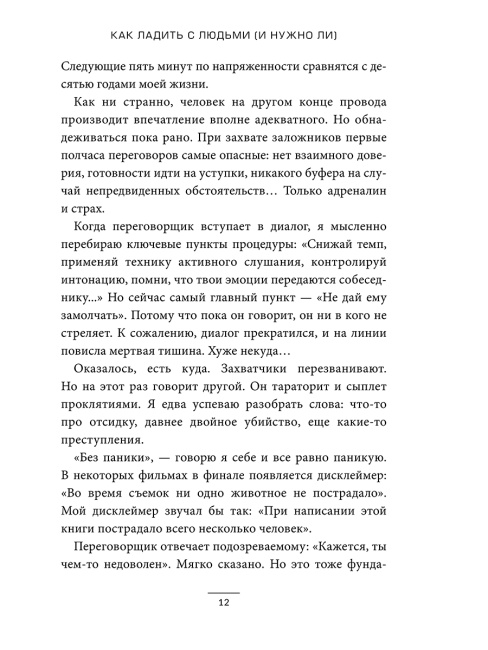 КАК ЛАДИТЬ С ЛЮДЬМИ (И НУЖНО ЛИ)

Следующие пять минут по напряженности сравнятся с десятью годами моей жизни.

Как ни странно, человек на другом конце провода производит впечатление вполне адекватного. Но обнадеживаться пока рано. При захвате заложников первые полчаса переговоров самые опасные: нет взаимного доверия, готовности идти на уступки, никакого буфера на случай непредвиденных обстоятельств… Только адреналин и страх.

Когда переговорщик вступает в диалог, я мысленно перебираю ключевые пункты процедуры: «Снижай темп, применяй технику активного слушания, контролируй интонацию, помни, что твои эмоции передаются собеседнику...» Но сейчас самый главный пункт — «Не дай ему замолчать». Потому что пока он говорит, он ни в кого не стреляет. К сожалению, диалог прекратился, и на линии повисла мертвая тишина. Хуже некуда…

Оказалось, есть куда. Захватчики перезванивают. Но на этот раз говорит другой. Он тараторит и сыплет проклятиями. Я едва успеваю разобрать слова: что-то про отсидку, давнее двойное убийство, еще какие-то преступления.

«Без паники», — говорю я себе и все равно паникую. В некоторых фильмах в финале появляется дисклеймер: «Во время съемок ни одно животное не пострадало». Мой дисклеймер звучал бы так: «При написании этой книги пострадало всего несколько человек».

Переговорщик отвечает подозреваемому: «Кажется, ты чем-то недоволен». Мягко сказано. Но это тоже фунда-

12